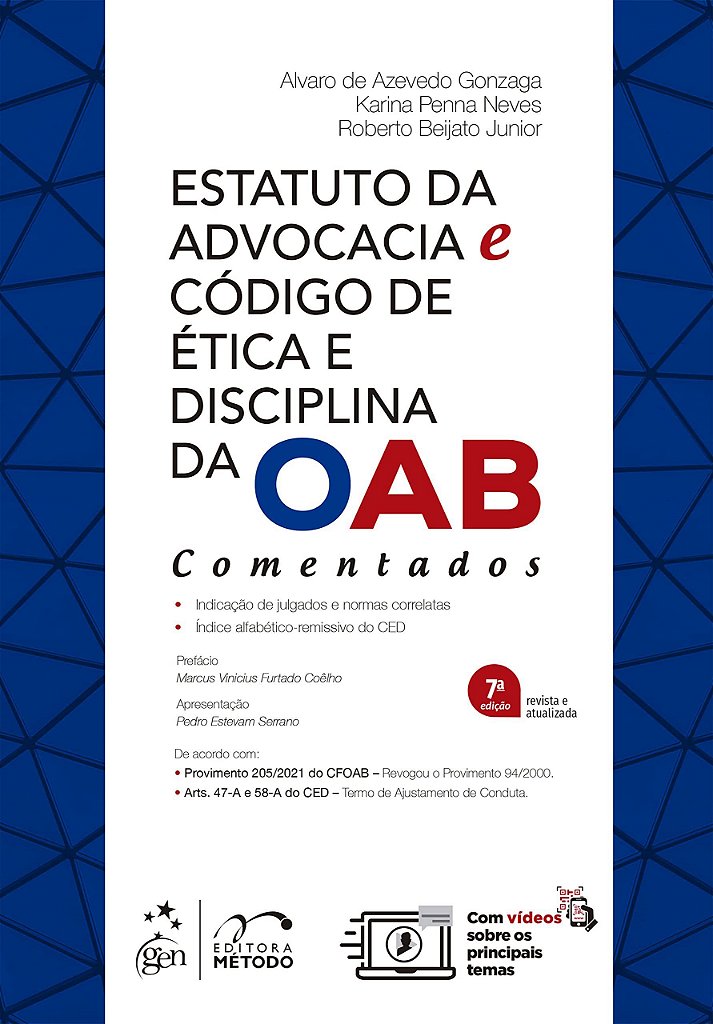 Alvaro de Azevedo Gonzaga
Karina Penna Neves
Roberto Beijato Junior

ESTATUTO DA ADVOCACIA e CÓDIGO DE ÉTICA E DISCIPLINA DA OAB

Comentados

• Indicação de julgados e normas correlatas
• Índice alfabético-remissivo do CED

Prefácio
Marcus Vinicius Furtado Coêlho

Apresentação
Pedro Estevam Serrano

7ª edição revista e atualizada

De acordo com:
• Provimento 205/2021 do CFOAB – Revogou o Provimento 94/2000.
• Arts. 47-A e 58-A do CED – Termo de Ajustamento de Conduta.

gen

EDITORA MÉTODO

Com vídeos sobre os principais temas